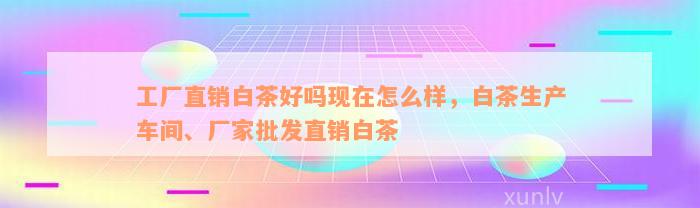 工厂直销白茶好吗现在怎么样，白茶生产车间、厂家批发直销白茶

xunlv